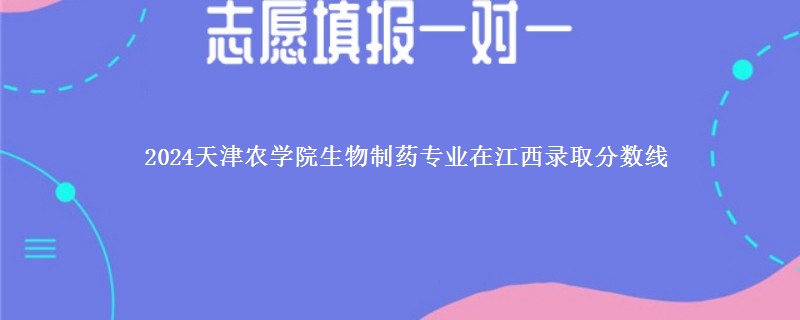 志愿填报一对一

2024天津农学院生物制药专业在江西录取分数线